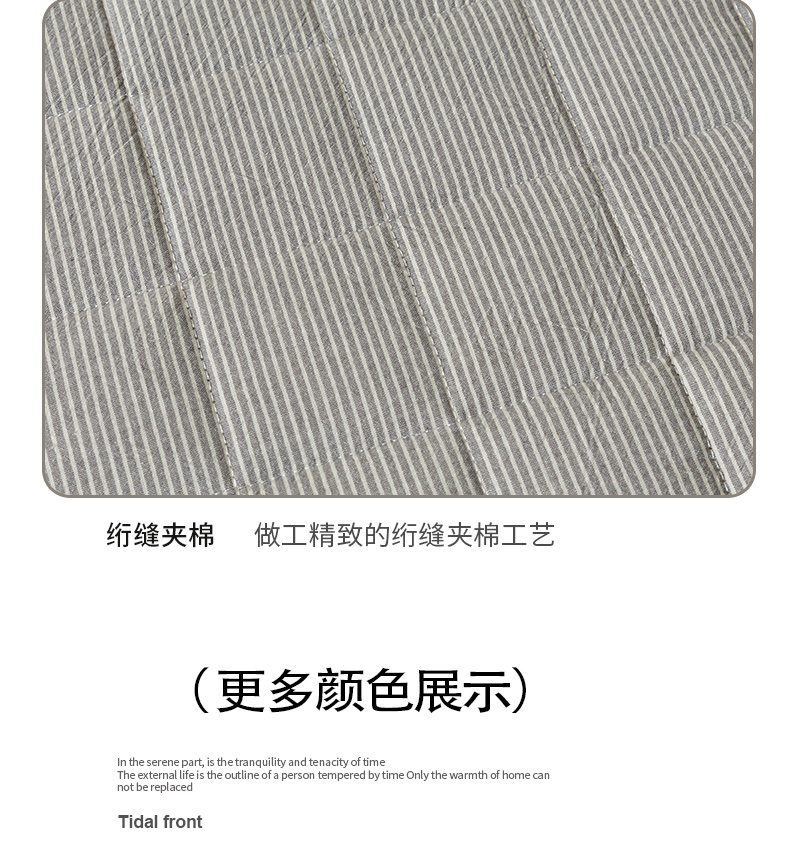 绗缝夹棉　做工精致的绗缝夹棉工艺

（更多颜色展示）

In the serene part, is the tranquility and tenacity of time
The external life is the outline of a person tempered by time Only the warmth of home can not be replaced

Tidal front